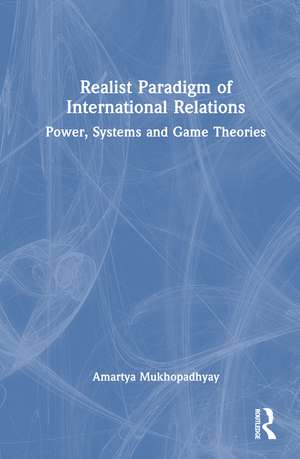 Realist Paradigm of International Relations

Power, Systems and Game Theories

Amartya Mukhopadhyay

ROUTLEDGE